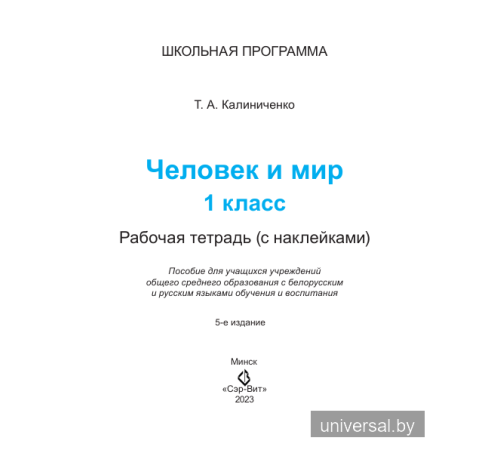 ШКОЛЬНАЯ ПРОГРАММА

Т. А. Калиниченко

Человек и мир
1 класс

Рабочая тетрадь (с наклейками)

Пособие для учащихся учреждений общего среднего образования с белорусским и русским языками обучения и воспитания

5-е издание

Минск
«Сэр-Вит»
2023

universal.by